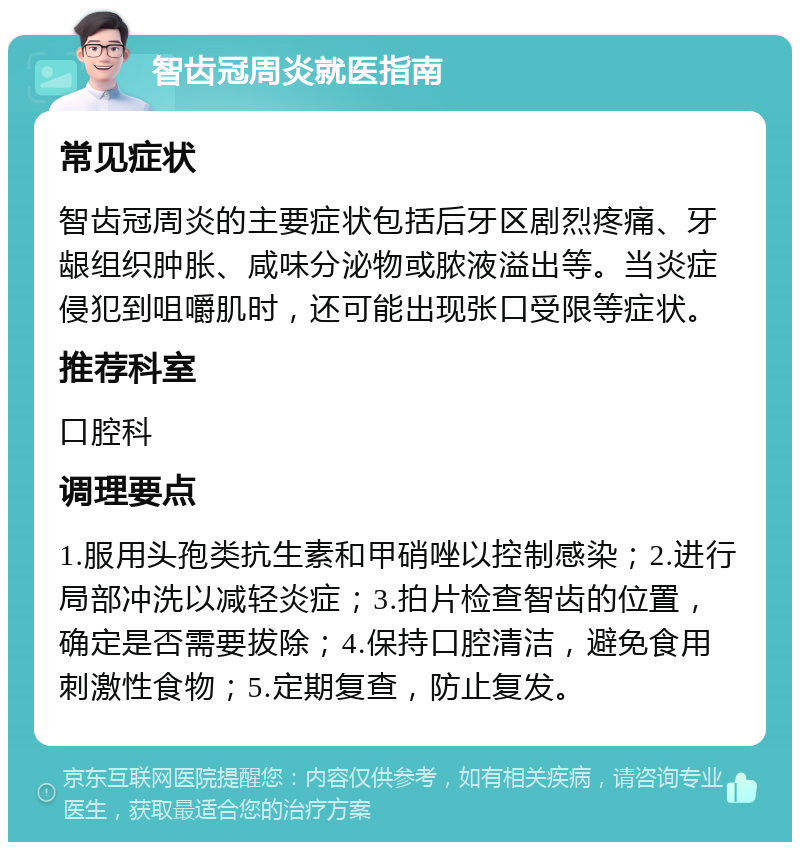 智齿冠周炎就医指南

常见症状

智齿冠周炎的主要症状包括后牙区剧烈疼痛、牙龈组织肿胀、咸味分泌物或脓液溢出等。当炎症侵犯到咀嚼肌时，还可能出现张口受限等症状。

推荐科室

口腔科

调理要点

1.服用头孢类抗生素和甲硝唑以控制感染；2.进行局部冲洗以减轻炎症；3.拍片检查智齿的位置，确定是否需要拔除；4.保持口腔清洁，避免食用刺激性食物；5.定期复查，防止复发。

京东互联网医院提醒您：内容仅供参考，如有相关疾病，请咨询专业医生，获取最适合您的治疗方案